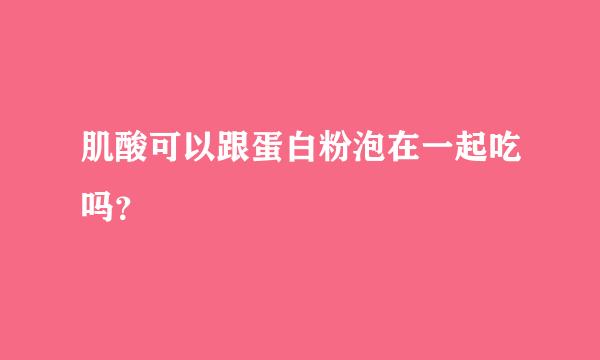 肌酸可以跟蛋白粉泡在一起吃吗？